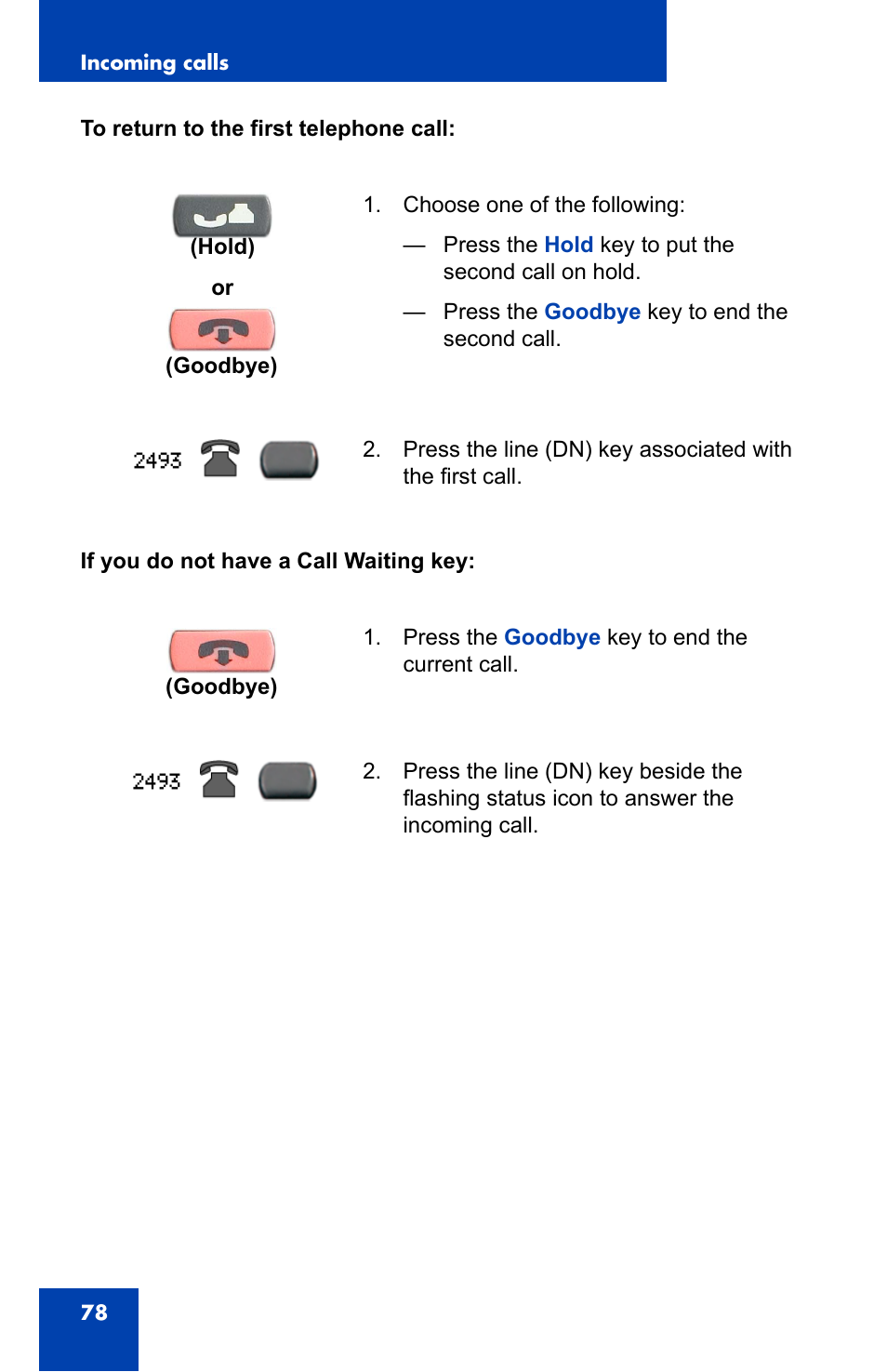 Incoming calls

To return to the first telephone call:

(Hold)

or

(Goodbye)

1. Choose one of the following:

— Press the Hold key to put the second call on hold.

— Press the Goodbye key to end the second call.

2493

2. Press the line (DN) key associated with the first call.

If you do not have a Call Waiting key:

(Goodbye)

1. Press the Goodbye key to end the current call.

2493

2. Press the line (DN) key beside the flashing status icon to answer the incoming call.

78